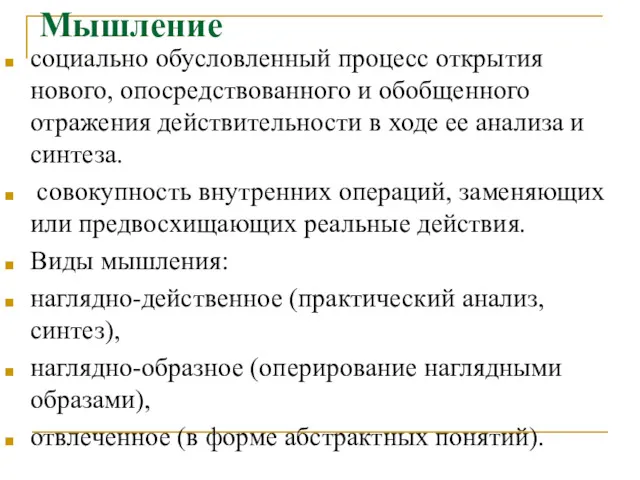 Мышление

социально обусловленный процесс открытия нового, опосредствованного и обобщенного отражения действительности в ходе ее анализа и синтеза.

совокупность внутренних операций, заменяющих или предвосхищающих реальные действия.

Виды мышления:

наглядно-действенное (практический анализ, синтез),

наглядно-образное (оперирование наглядными образами),

отвлеченное (в форме абстрактных понятий).